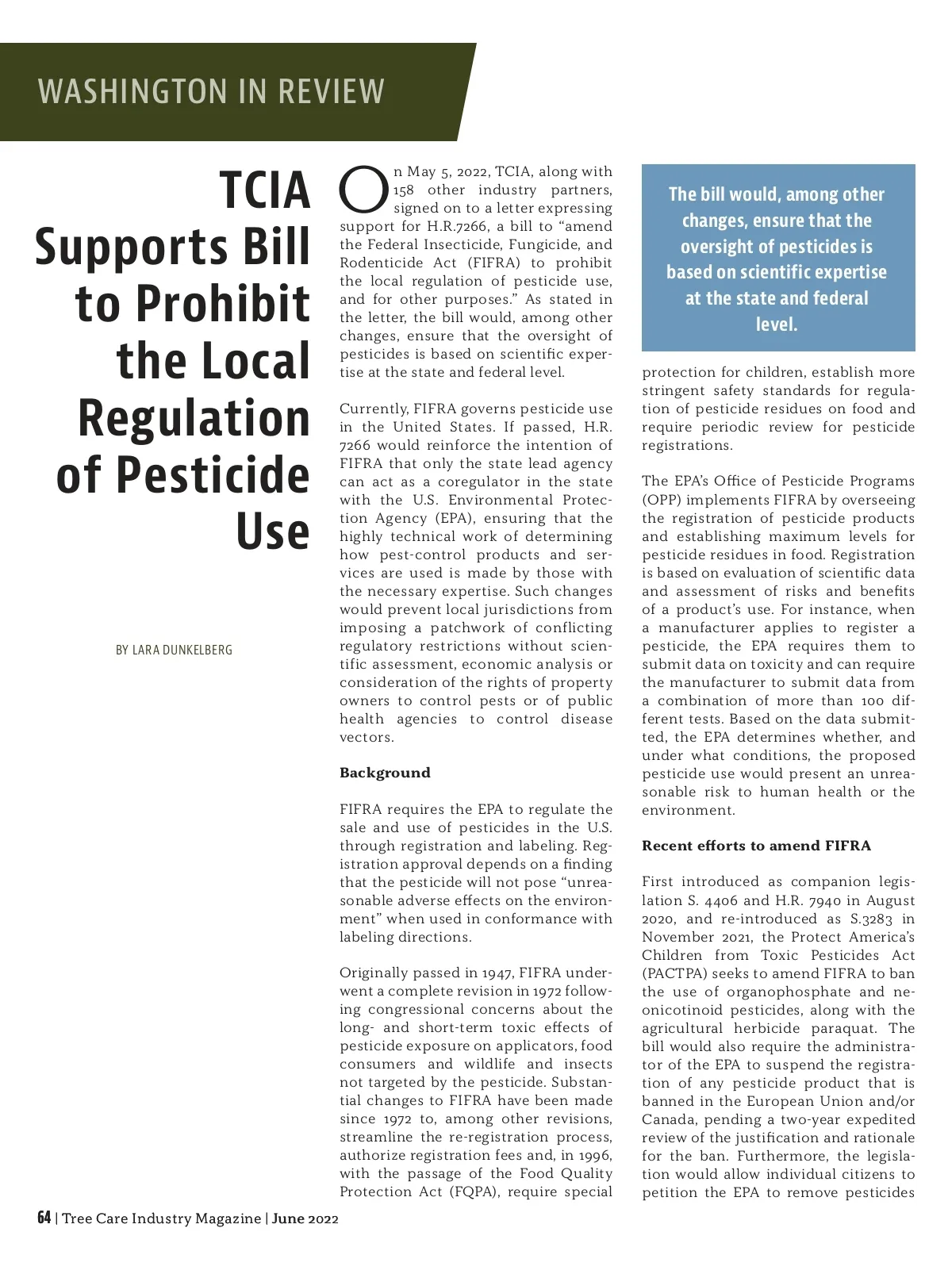 WASHINGTON IN REVIEW

TCIA Supports Bill to Prohibit the Local Regulation of Pesticide Use

BY LARA DUNKELBERG

On May 5, 2022, TCIA, along with 158 other industry partners, signed on to a letter expressing support for H.R.7266, a bill to “amend the Federal Insecticide, Fungicide, and Rodenticide Act (FIFRA) to prohibit the local regulation of pesticide use, and for other purposes.” As stated in the letter, the bill would, among other changes, ensure that the oversight of pesticides is based on scientific expertise at the state and federal level.

Currently, FIFRA governs pesticide use in the United States. If passed, H.R. 7266 would reinforce the intention of FIFRA that only the state lead agency can act as a coregulator in the state with the U.S. Environmental Protection Agency (EPA), ensuring that the highly technical work of determining how pest-control products and services are used is made by those with the necessary expertise. Such changes would prevent local jurisdictions from imposing a patchwork of conflicting regulatory restrictions without scientific assessment, economic analysis or consideration of the rights of property owners to control pests or of public health agencies to control disease vectors.

Background

FIFRA requires the EPA to regulate the sale and use of pesticides in the U.S. through registration and labeling. Registration approval depends on a finding that the pesticide will not pose “unreasonable adverse effects on the environment” when used in conformance with labeling directions.

Originally passed in 1947, FIFRA underwent a complete revision in 1972 following congressional concerns about the long- and short-term toxic effects of pesticide exposure on applicators, food consumers and wildlife and insects not targeted by the pesticide. Substantial changes to FIFRA have been made since 1972 to, among other revisions, streamline the re-registration process, authorize registration fees and, in 1996, with the passage of the Food Quality Protection Act (FQPA), require special

The bill would, among other changes, ensure that the oversight of pesticides is based on scientific expertise at the state and federal level.

protection for children, establish more stringent safety standards for regulation of pesticide residues on food and require periodic review for pesticide registrations.

The EPA’s Office of Pesticide Programs (OPP) implements FIFRA by overseeing the registration of pesticide products and establishing maximum levels for pesticide residues in food. Registration is based on evaluation of scientific data and assessment of risks and benefits of a product’s use. For instance, when a manufacturer applies to register a pesticide, the EPA requires them to submit data on toxicity and can require the manufacturer to submit data from a combination of more than 100 different tests. Based on the data submitted, the EPA determines whether, and under what conditions, the proposed pesticide use would present an unreasonable risk to human health or the environment.

Recent efforts to amend FIFRA

First introduced as companion legislation S. 4406 and H.R. 7940 in August 2020, and re-introduced as S.3283 in November 2021, the Protect America’s Children from Toxic Pesticides Act (PACTPA) seeks to amend FIFRA to ban the use of organophosphate and neonicotinoid pesticides, along with the agricultural herbicide paraquat. The bill would also require the administrator of the EPA to suspend the registration of any pesticide product that is banned in the European Union and/or Canada, pending a two-year expedited review of the justification and rationale for the ban. Furthermore, the legislation would allow individual citizens to petition the EPA to remove pesticides

64 | Tree Care Industry Magazine | June 2022